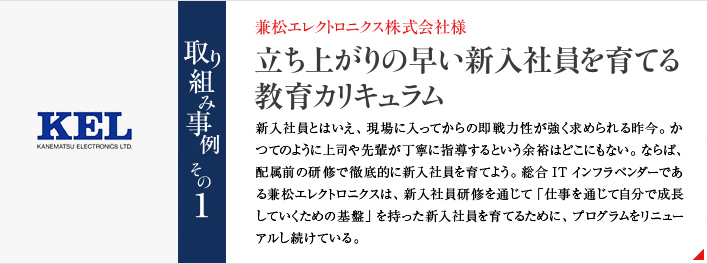 KEL
KANEMATSU ELECTRONICS LTD.

取り組み事例 その1

兼松エレクトロニクス株式会社様

立ち上がりの早い新入社員を育てる教育カリキュラム

新入社員とはいえ、現場に入ってからの即戦力性が強く求められる昨今。かつてのように上司や先輩が丁寧に指導するという余裕はどこにもない。ならば、配属前の研修で徹底的に新入社員を育てよう。総合 IT インフラベンダーである兼松エレクトロニクスは、新入社員研修を通じて「仕事を通じて自分で成長していくための基盤」を持った新入社員を育てるために、プログラムをリニューアルし続けている。